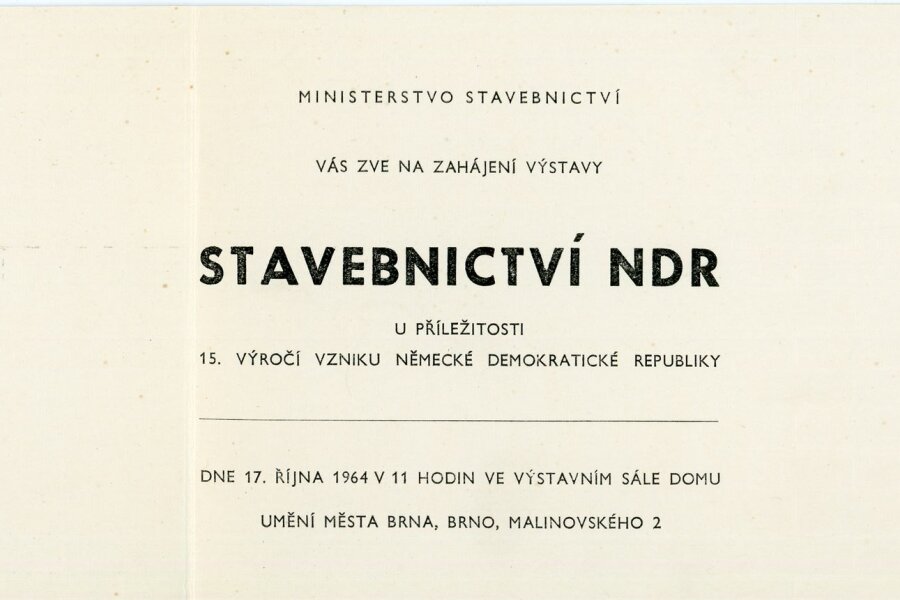 MINISTERSTVO STAVEBNICTVÍ

VÁS ZVE NA ZAHÁJENÍ VÝSTAVY

STAVEBNICTVÍ NDR

U PŘÍLEŽITOSTI
15. VÝROČÍ VZNIKU NĚMECKÉ DEMOKRATICKÉ REPUBLIKY

DNE 17. ŘÍJNA 1964 V 11 HODIN VE VÝSTAVNÍM SÁLE DOMU

UMĚNÍ MĚSTA BRNA, BRNO, MALINOVSKÉHO 2